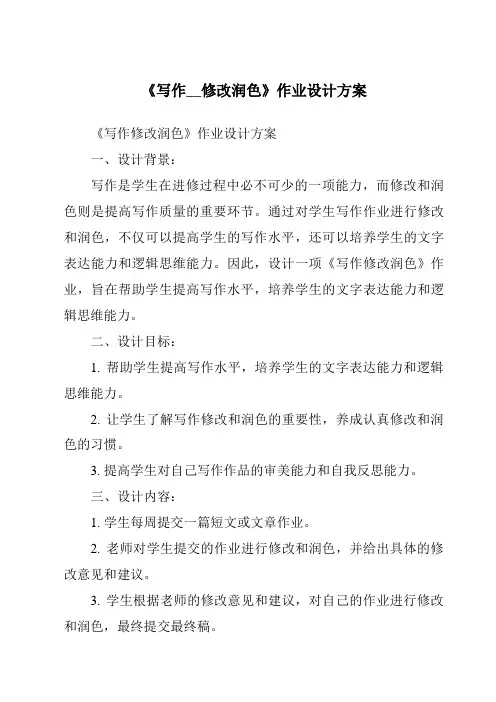 《写作__修改润色》作业设计方案

《写作修改润色》作业设计方案

一、设计背景：

写作是学生在进修过程中必不可少的一项能力，而修改和润色则是提高写作质量的重要环节。通过对学生写作作业进行修改和润色，不仅可以提高学生的写作水平，还可以培养学生的文字表达能力和逻辑思维能力。因此，设计一项《写作修改润色》作业，旨在帮助学生提高写作水平，培养学生的文字表达能力和逻辑思维能力。

二、设计目标：

1. 帮助学生提高写作水平，培养学生的文字表达能力和逻辑思维能力。

2. 让学生了解写作修改和润色的重要性，养成认真修改和润色的习惯。

3. 提高学生对自己写作作品的审美能力和自我反思能力。

三、设计内容：

1. 学生每周提交一篇短文或文章作业。

2. 老师对学生提交的作业进行修改和润色，并给出具体的修改意见和建议。

3. 学生根据老师的修改意见和建议，对自己的作业进行修改和润色，最终提交最终稿。